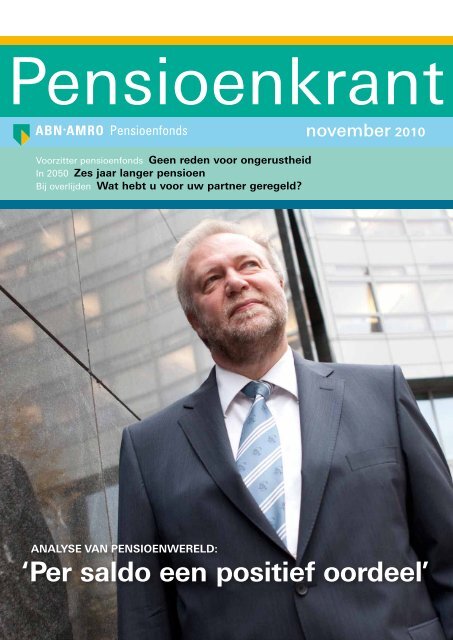 Pensioenkrant

ABN·AMRO Pensioenfonds

november 2010

Voorzitter pensioenfonds Geen reden voor ongerustheid
In 2050 Zes jaar langer pensioen
Bij overlijden Wat hebt u voor uw partner geregeld?

ANALYSE VAN PENSIOENWERELD:
'Per saldo een positief oordeel'